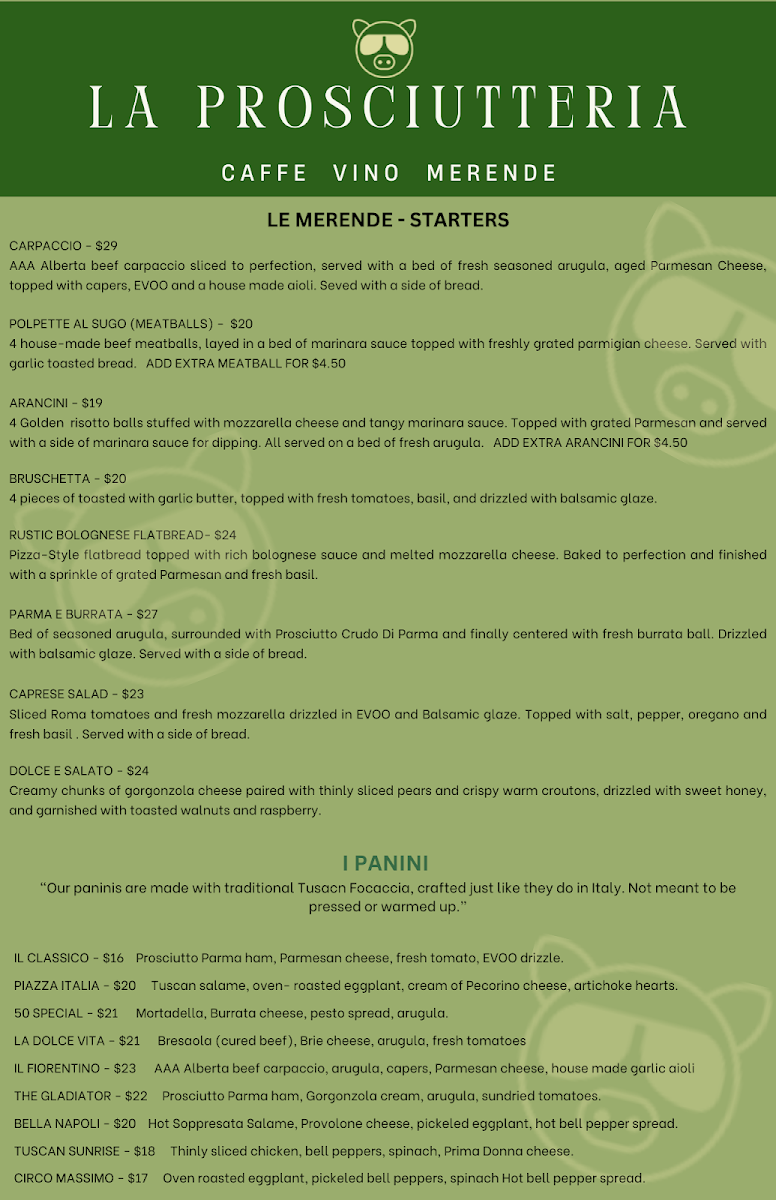 LA PROSCIUTTERIA

CAFFE VINO MERENDE

LE MERENDE - STARTERS

CARPACCIO - $29
AAA Alberta beef carpaccio sliced to perfection, served with a bed of fresh seasoned arugula, aged Parmesan Cheese, topped with capers, EVOO and a house made aioli. Seved with a side of bread.

POLPETTE AL SUGO (MEATBALLS) - $20
4 house-made beef meatballs, layed in a bed of marinara sauce topped with freshly grated parmigian cheese. Served with garlic toasted bread. ADD EXTRA MEATBALL FOR $4.50

ARANCINI - $19
4 Golden risotto balls stuffed with mozzarella cheese and tangy marinara sauce. Topped with grated Parmesan and served with a side of marinara sauce for dipping. All served on a bed of fresh arugula. ADD EXTRA ARANCINI FOR $4.50

BRUSCHETTA - $20
4 pieces of toasted with garlic butter, topped with fresh tomatoes, basil, and drizzled with balsamic glaze.

RUSTIC BOLOGNESE FLATBREAD- $24
Pizza-Style flatbread topped with rich bolognese sauce and melted mozzarella cheese. Baked to perfection and finished with a sprinkle of grated Parmesan and fresh basil.

PARMA E BURRATA - $27
Bed of seasoned arugula, surrounded with Prosciutto Crudo Di Parma and finally centered with fresh burrata ball. Drizzled with balsamic glaze. Served with a side of bread.

CAPRESE SALAD - $23
Sliced Roma tomatoes and fresh mozzarella drizzled in EVOO and Balsamic glaze. Topped with salt, pepper, oregano and fresh basil . Served with a side of bread.

DOLCE E SALATO - $24
Creamy chunks of gorgonzola cheese paired with thinly sliced pears and crispy warm croutons, drizzled with sweet honey, and garnished with toasted walnuts and raspberry.

I PANINI
"Our paninis are made with traditional Tusacn Focaccia, crafted just like they do in Italy. Not meant to be pressed or warmed up."

IL CLASSICO - $16 Prosciutto Parma ham, Parmesan cheese, fresh tomato, EVOO drizzle.

PIAZZA ITALIA - $20 Tuscan salame, oven- roasted eggplant, cream of Pecorino cheese, artichoke hearts.

50 SPECIAL - $21 Mortadella, Burrata cheese, pesto spread, arugula.

LA DOLCE VITA - $21 Bresaola (cured beef), Brie cheese, arugula, fresh tomatoes

IL FIORENTINO - $23 AAA Alberta beef carpaccio, arugula, capers, Parmesan cheese, house made garlic aioli

THE GLADIATOR - $22 Prosciutto Parma ham, Gorgonzola cream, arugula, sundried tomatoes.

BELLA NAPOLI - $20 Hot Soppresata Salame, Provolone cheese, pickeled eggplant, hot bell pepper spread.

TUSCAN SUNRISE - $18 Thinly sliced chicken, bell peppers, spinach, Prima Donna cheese.

CIRCO MASSIMO - $17 Oven roasted eggplant, pickeled bell peppers, spinach Hot bell pepper spread.